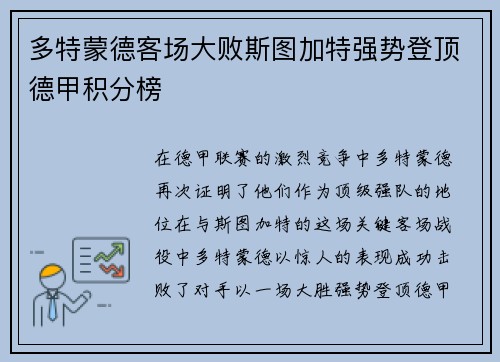 多特蒙德客场大败斯图加特强势登顶德甲积分榜

在德甲联赛的激烈竞争中多特蒙德再次证明了他们作为顶级强队的地位在与斯图加特的这场关键客场战役中多特蒙德以惊人的表现成功击败了对手以一场大胜强势登顶德甲